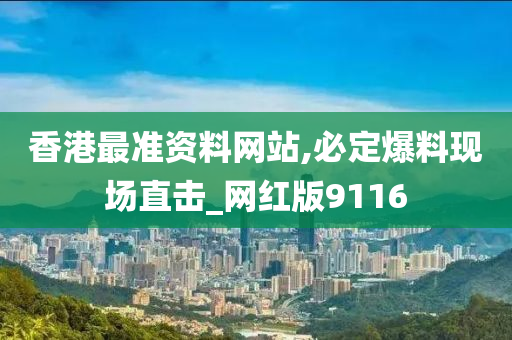 香港最准资料网站,必定爆料现场直击_网红版9116